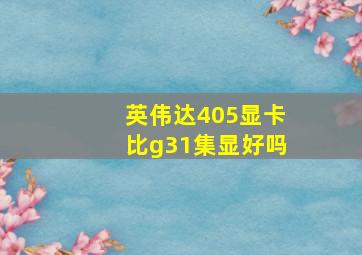 英伟达405显卡比g31集显好吗